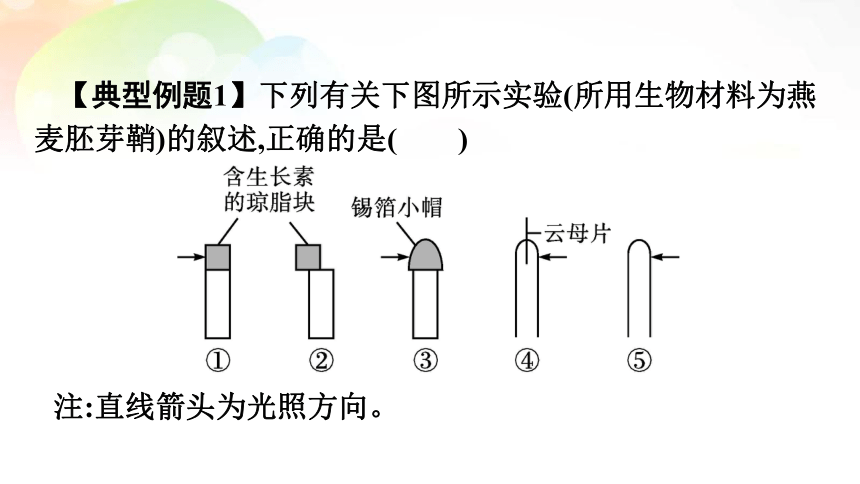 【典型例题1】下列有关下图所示实验(所用生物材料为燕麦胚芽鞘)的叙述,正确的是(　　)

含生长素的琼脂块

锡箔小帽

云母片

①　②　③　④　⑤

注:直线箭头为光照方向。